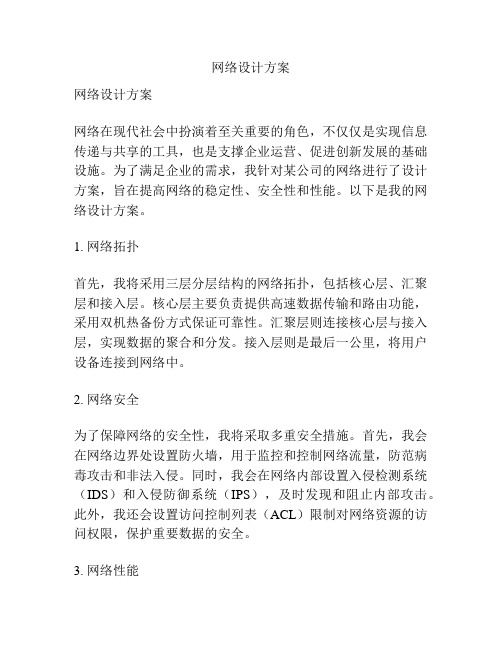 网络设计方案

网络设计方案

网络在现代社会中扮演着至关重要的角色，不仅仅是实现信息传递与共享的工具，也是支撑企业运营、促进创新发展的基础设施。为了满足企业的需求，我针对某公司的网络进行了设计方案，旨在提高网络的稳定性、安全性和性能。以下是我的网络设计方案。

1. 网络拓扑

首先，我将采用三层分层结构的网络拓扑，包括核心层、汇聚层和接入层。核心层主要负责提供高速数据传输和路由功能，采用双机热备份方式保证可靠性。汇聚层则连接核心层与接入层，实现数据的聚合和分发。接入层则是最后一公里，将用户设备连接到网络中。

2. 网络安全

为了保障网络的安全性，我将采取多重安全措施。首先，我会在网络边界处设置防火墙，用于监控和控制网络流量，防范病毒攻击和非法入侵。同时，我会在网络内部设置入侵检测系统（IDS）和入侵防御系统（IPS），及时发现和阻止内部攻击。此外，我还会设置访问控制列表（ACL）限制对网络资源的访问权限，保护重要数据的安全。

3. 网络性能